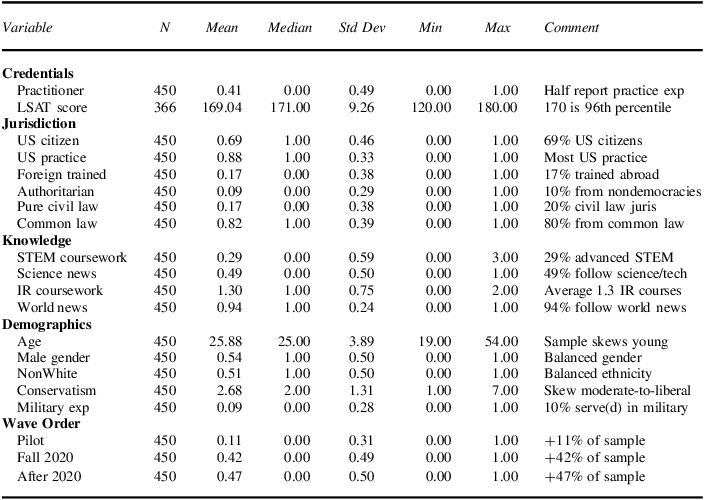 | Variable | N | Mean | Median | Std Dev | Min | Max | Comment |
|---|---|---|---|---|---|---|---|
| **Credentials** | | | | | | | |
| Practitioner | 450 | 0.41 | 0.00 | 0.49 | 0.00 | 1.00 | Half report practice exp |
| LSAT score | 366 | 169.04 | 171.00 | 9.26 | 120.00 | 180.00 | 170 is 96th percentile |
| **Jurisdiction** | | | | | | | |
| US citizen | 450 | 0.69 | 1.00 | 0.46 | 0.00 | 1.00 | 69% US citizens |
| US practice | 450 | 0.88 | 1.00 | 0.33 | 0.00 | 1.00 | Most US practice |
| Foreign trained | 450 | 0.17 | 0.00 | 0.38 | 0.00 | 1.00 | 17% trained abroad |
| Authoritarian | 450 | 0.09 | 0.00 | 0.29 | 0.00 | 1.00 | 10% from nondemocracies |
| Pure civil law | 450 | 0.17 | 0.00 | 0.38 | 0.00 | 1.00 | 20% civil law juris |
| Common law | 450 | 0.82 | 1.00 | 0.39 | 0.00 | 1.00 | 80% from common law |
| **Knowledge** | | | | | | | |
| STEM coursework | 450 | 0.29 | 0.00 | 0.59 | 0.00 | 3.00 | 29% advanced STEM |
| Science news | 450 | 0.49 | 0.00 | 0.50 | 0.00 | 1.00 | 49% follow science/tech |
| IR coursework | 450 | 1.30 | 1.00 | 0.75 | 0.00 | 2.00 | Average 1.3 IR courses |
| World news | 450 | 0.94 | 1.00 | 0.24 | 0.00 | 1.00 | 94% follow world news |
| **Demographics** | | | | | | | |
| Age | 450 | 25.88 | 25.00 | 3.89 | 19.00 | 54.00 | Sample skews young |
| Male gender | 450 | 0.54 | 1.00 | 0.50 | 0.00 | 1.00 | Balanced gender |
| NonWhite | 450 | 0.51 | 1.00 | 0.50 | 0.00 | 1.00 | Balanced ethnicity |
| Conservatism | 450 | 2.68 | 2.00 | 1.31 | 1.00 | 7.00 | Skew moderate-to-liberal |
| Military exp | 450 | 0.09 | 0.00 | 0.28 | 0.00 | 1.00 | 10% serve(d) in military |
| **Wave Order** | | | | | | | |
| Pilot | 450 | 0.11 | 0.00 | 0.31 | 0.00 | 1.00 | +11% of sample |
| Fall 2020 | 450 | 0.42 | 0.00 | 0.49 | 0.00 | 1.00 | +42% of sample |
| After 2020 | 450 | 0.47 | 0.00 | 0.50 | 0.00 | 1.00 | +47% of sample |